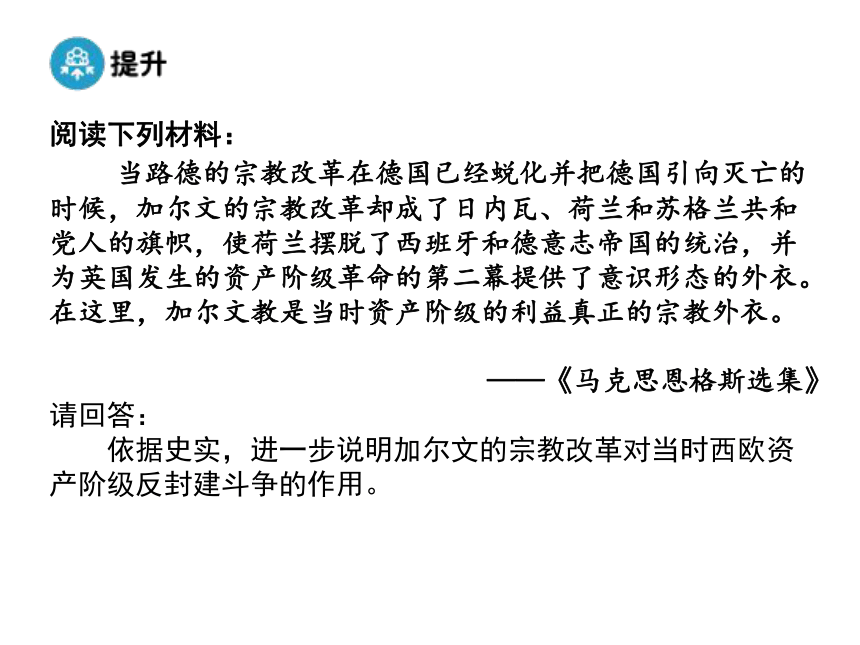 提升

阅读下列材料：

当路德的宗教改革在德国已经蜕化并把德国引向灭亡的时候，加尔文的宗教改革却成了日内瓦、荷兰和苏格兰共和党人的旗帜，使荷兰摆脱了西班牙和德意志帝国的统治，并为英国发生的资产阶级革命的第二幕提供了意识形态的外衣。在这里，加尔文教是当时资产阶级的利益真正的宗教外衣。

——《马克思恩格斯选集》

请回答：

依据史实，进一步说明加尔文的宗教改革对当时西欧资产阶级反封建斗争的作用。